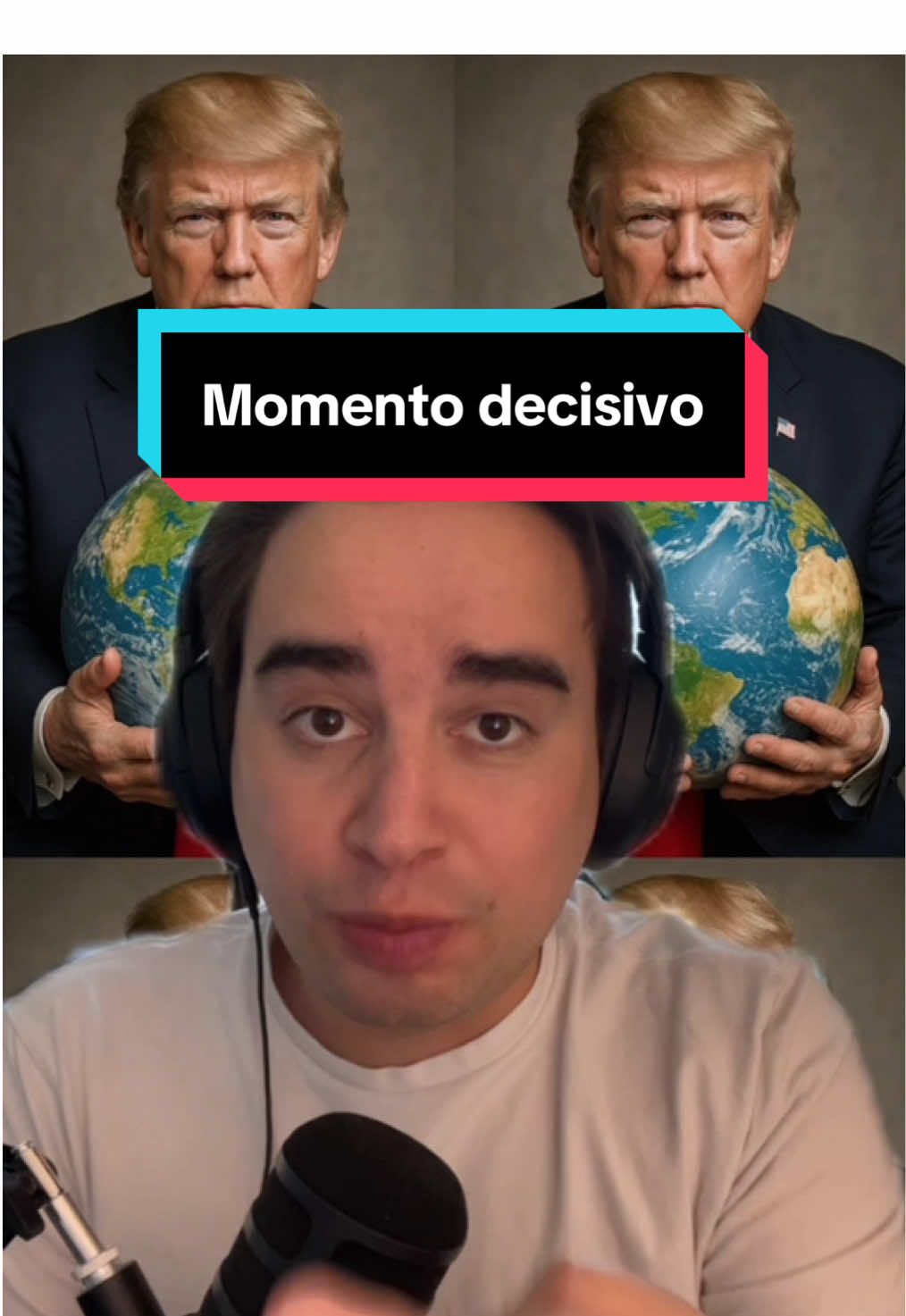 Momento decisivo